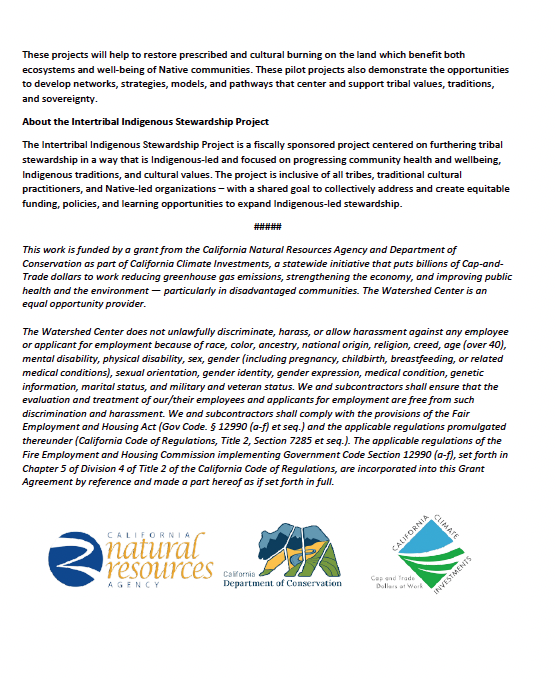 These projects will help to restore prescribed and cultural burning on the land which benefit both ecosystems and well-being of Native communities. These pilot projects also demonstrate the opportunities to develop networks, strategies, models, and pathways that center and support tribal values, traditions, and sovereignty.

About the Intertribal Indigenous Stewardship Project

The Intertribal Indigenous Stewardship Project is a fiscally sponsored project centered on furthering tribal stewardship in a way that is Indigenous-led and focused on progressing community health and wellbeing, Indigenous traditions, and cultural values. The project is inclusive of all tribes, traditional cultural practitioners, and Native-led organizations – with a shared goal to collectively address and create equitable funding, policies, and learning opportunities to expand Indigenous-led stewardship.

#####

This work is funded by a grant from the California Natural Resources Agency and Department of Conservation as part of California Climate Investments, a statewide initiative that puts billions of Cap-and-Trade dollars to work reducing greenhouse gas emissions, strengthening the economy, and improving public health and the environment — particularly in disadvantaged communities. The Watershed Center is an equal opportunity provider.

The Watershed Center does not unlawfully discriminate, harass, or allow harassment against any employee or applicant for employment because of race, color, ancestry, national origin, religion, creed, age (over 40), mental disability, physical disability, sex, gender (including pregnancy, childbirth, breastfeeding, or related medical conditions), sexual orientation, gender identity, gender expression, medical condition, genetic information, marital status, and military and veteran status. We and subcontractors shall ensure that the evaluation and treatment of our/their employees and applicants for employment are free from such discrimination and harassment. We and subcontractors shall comply with the provisions of the Fair Employment and Housing Act (Gov Code. § 12990 (a-f) et seq.) and the applicable regulations promulgated thereunder (California Code of Regulations, Title 2, Section 7285 et seq.). The applicable regulations of the Fire Employment and Housing Commission implementing Government Code Section 12990 (a-f), set forth in Chapter 5 of Division 4 of Title 2 of the California Code of Regulations, are incorporated into this Grant Agreement by reference and made a part hereof as if set forth in full.

CALIFORNIA natural resources AGENCY

California Department of Conservation

CALIFORNIA CLIMATE INVESTMENTS
Cap-and-Trade Dollars at Work